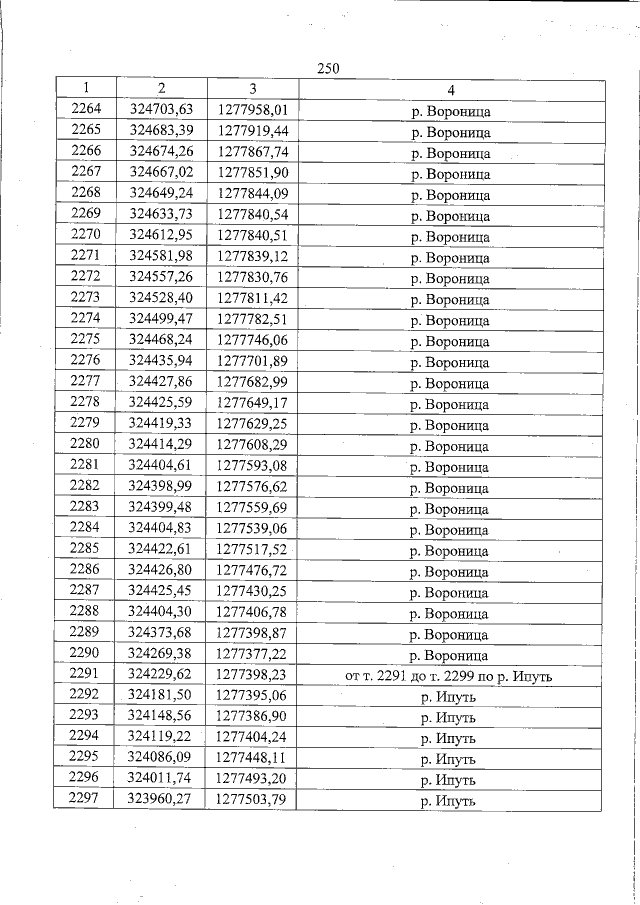 250

| 1 | 2 | 3 | 4 |
|---|---|---|---|
| 2264 | 324703,63 | 1277958,01 | р. Вороница |
| 2265 | 324683,39 | 1277919,44 | р. Вороница |
| 2266 | 324674,26 | 1277867,74 | р. Вороница |
| 2267 | 324667,02 | 1277851,90 | р. Вороница |
| 2268 | 324649,24 | 1277844,09 | р. Вороница |
| 2269 | 324633,73 | 1277840,54 | р. Вороница |
| 2270 | 324612,95 | 1277840,51 | р. Вороница |
| 2271 | 324581,98 | 1277839,12 | р. Вороница |
| 2272 | 324557,26 | 1277830,76 | р. Вороница |
| 2273 | 324528,40 | 1277811,42 | р. Вороница |
| 2274 | 324499,47 | 1277782,51 | р. Вороница |
| 2275 | 324468,24 | 1277746,06 | р. Вороница |
| 2276 | 324435,94 | 1277701,89 | р. Вороница |
| 2277 | 324427,86 | 1277682,99 | р. Вороница |
| 2278 | 324425,59 | 1277649,17 | р. Вороница |
| 2279 | 324419,33 | 1277629,25 | р. Вороница |
| 2280 | 324414,29 | 1277608,29 | р. Вороница |
| 2281 | 324404,61 | 1277593,08 | р. Вороница |
| 2282 | 324398,99 | 1277576,62 | р. Вороница |
| 2283 | 324399,48 | 1277559,69 | р. Вороница |
| 2284 | 324404,83 | 1277539,06 | р. Вороница |
| 2285 | 324422,61 | 1277517,52 | р. Вороница |
| 2286 | 324426,80 | 1277476,72 | р. Вороница |
| 2287 | 324425,45 | 1277430,25 | р. Вороница |
| 2288 | 324404,30 | 1277406,78 | р. Вороница |
| 2289 | 324373,68 | 1277398,87 | р. Вороница |
| 2290 | 324269,38 | 1277377,22 | р. Вороница |
| 2291 | 324229,62 | 1277398,23 | от т. 2291 до т. 2299 по р. Ипуть |
| 2292 | 324181,50 | 1277395,06 | р. Ипуть |
| 2293 | 324148,56 | 1277386,90 | р. Ипуть |
| 2294 | 324119,22 | 1277404,24 | р. Ипуть |
| 2295 | 324086,09 | 1277448,11 | р. Ипуть |
| 2296 | 324011,74 | 1277493,20 | р. Ипуть |
| 2297 | 323960,27 | 1277503,79 | р. Ипуть |